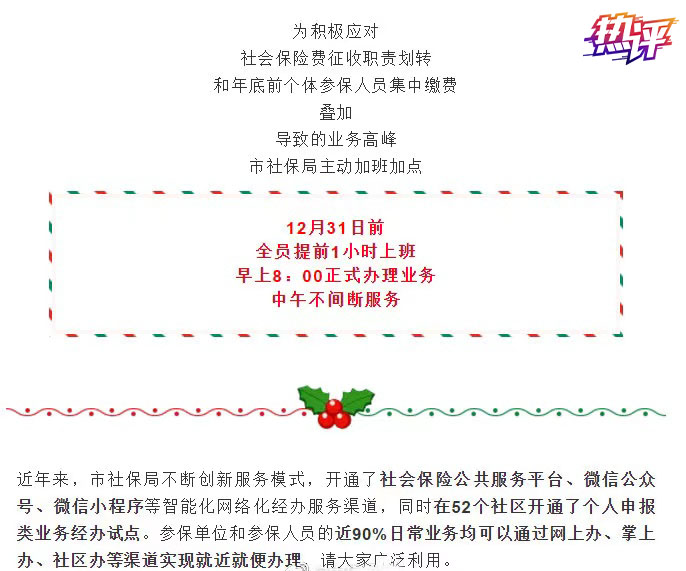 热评

为积极应对
社会保险费征收职责划转
和年底前个体参保人员集中缴费
叠加
导致的业务高峰
市社保局主动加班加点

12月31日前
全员提前1小时上班
早上8：00正式办理业务
中午不间断服务

近年来，市社保局不断创新服务模式，开通了社会保险公共服务平台、微信公众号、微信小程序等智能化网络化经办服务渠道，同时在52个社区开通了个人申报类业务经办试点。参保单位和参保人员的近90%日常业务均可以通过网上办、掌上办、社区办等渠道实现就近就便办理，请大家广泛利用。